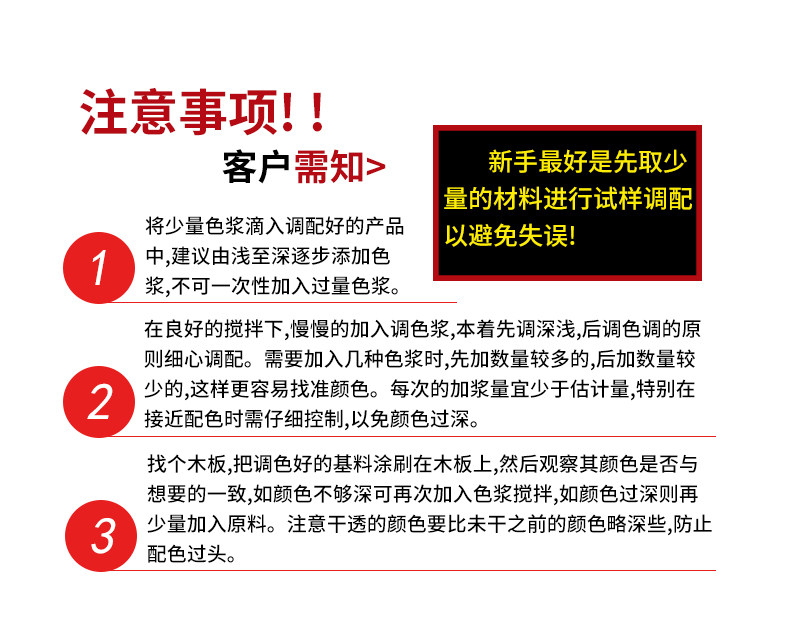 注意事项!!

客户需知>

新手最好是先取少量的材料进行试样调配以避免失误!

1

将少量色浆滴入调配好的产品中,建议由浅至深逐步添加色浆,不可一次性加入过量色浆。

2

在良好的搅拌下,慢慢的加入调色浆,本着先调深浅,后调色调的原则细心调配。需要加入几种色浆时,先加数量较多的,后加数量较少的,这样更容易找准颜色。每次的加浆量宜少于估计量,特别在接近配色时需仔细控制,以免颜色过深。

3

找个木板,把调色好的基料涂刷在木板上,然后观察其颜色是否与想要的一致,如颜色不够深可再次加入色浆搅拌,如颜色过深则再少量加入原料。注意干透的颜色要比未干之前的颜色略深些,防止配色过头。